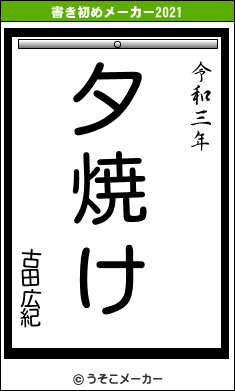 書き初めメーカー2021

令和三年

夕焼け

古田広紀

© うそこメーカー